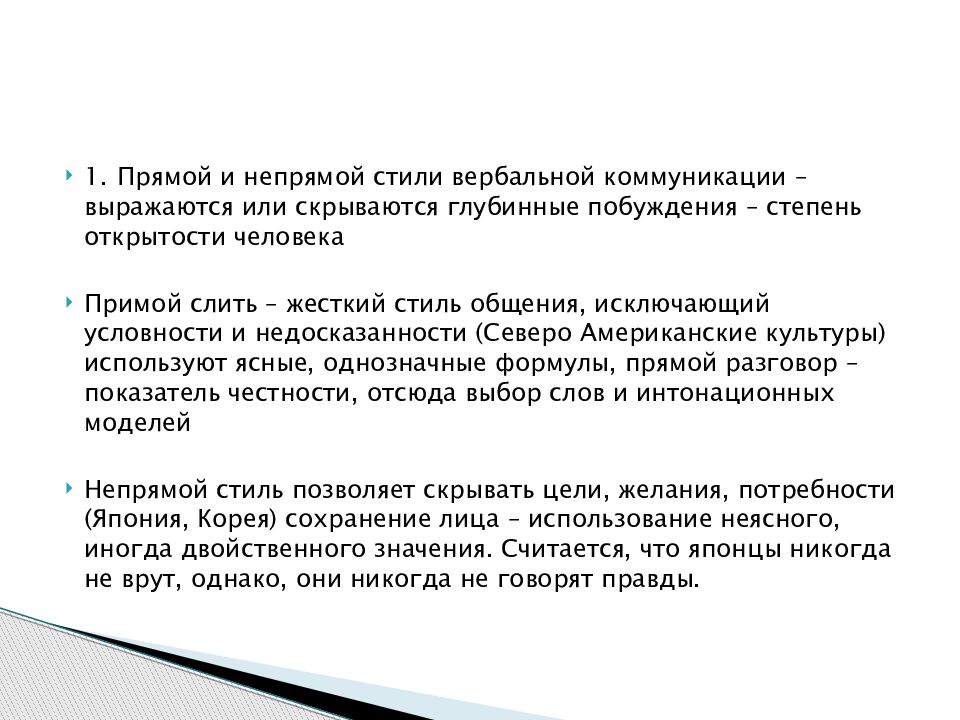 1. Прямой и непрямой стили вербальной коммуникации – выражаются или скрываются глубинные побуждения – степень открытости человека

Примой слить – жесткий стиль общения, исключающий условности и недосказанности (Северо Американские культуры) используют ясные, однозначные формулы, прямой разговор – показатель честности, отсюда выбор слов и интонационных моделей

Непрямой стиль позволяет скрывать цели, желания, потребности (Япония, Корея) сохранение лица – использование неясного, иногда двойственного значения. Считается, что японцы никогда не врут, однако, они никогда не говорят правды.